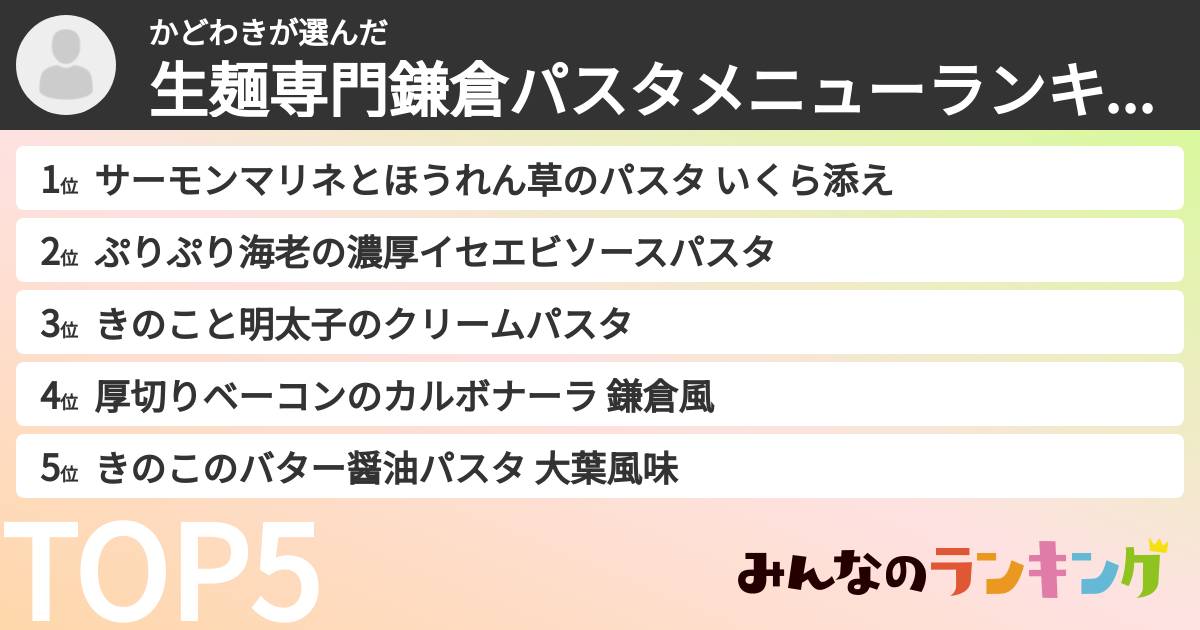 かどわきが選んだ
生麺専門鎌倉パスタメニューランキ...

1位 サーモンマリネとほうれん草のパスタ いくら添え
2位 ぷりぷり海老の濃厚イセエビソースパスタ
3位 きのこと明太子のクリームパスタ
4位 厚切りベーコンのカルボナーラ 鎌倉風
5位 きのこのバター醤油パスタ 大葉風味

TOP5

みんなのランキング